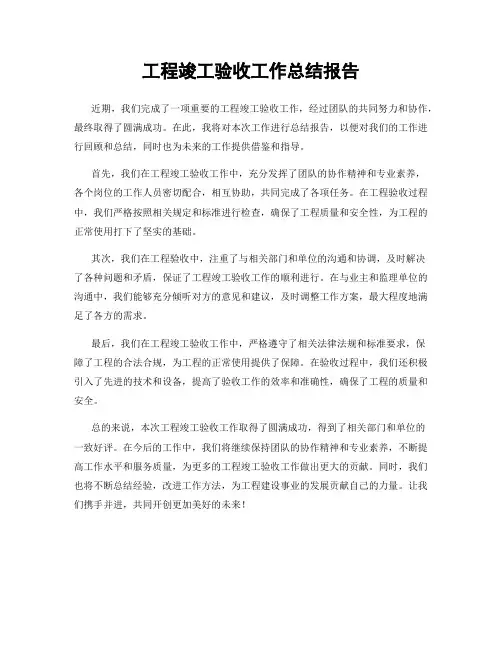 工程竣工验收工作总结报告

近期，我们完成了一项重要的工程竣工验收工作，经过团队的共同努力和协作，最终取得了圆满成功。在此，我将对本次工作进行总结报告，以便对我们的工作进行回顾和总结，同时也为未来的工作提供借鉴和指导。

首先，我们在工程竣工验收工作中，充分发挥了团队的协作精神和专业素养，各个岗位的工作人员密切配合，相互协助，共同完成了各项任务。在工程验收过程中，我们严格按照相关规定和标准进行检查，确保了工程质量和安全性，为工程的正常使用打下了坚实的基础。

其次，我们在工程验收中，注重了与相关部门和单位的沟通和协调，及时解决了各种问题和矛盾，保证了工程竣工验收工作的顺利进行。在与业主和监理单位的沟通中，我们能够充分倾听对方的意见和建议，及时调整工作方案，最大程度地满足了各方的需求。

最后，我们在工程竣工验收工作中，严格遵守了相关法律法规和标准要求，保障了工程的合法合规，为工程的正常使用提供了保障。在验收过程中，我们还积极引入了先进的技术和设备，提高了验收工作的效率和准确性，确保了工程的质量和安全。

总的来说，本次工程竣工验收工作取得了圆满成功，得到了相关部门和单位的一致好评。在今后的工作中，我们将继续保持团队的协作精神和专业素养，不断提高工作水平和服务质量，为更多的工程竣工验收工作做出更大的贡献。同时，我们也将不断总结经验，改进工作方法，为工程建设事业的发展贡献自己的力量。让我们携手并进，共同开创更加美好的未来！